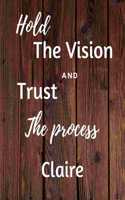 Hold
The Vision
AND
Trust
The process
Claire